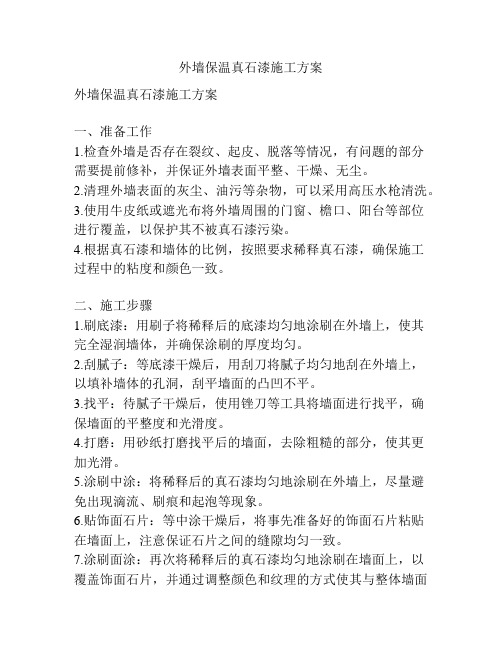 外墙保温真石漆施工方案

外墙保温真石漆施工方案

一、准备工作
1.检查外墙是否存在裂纹、起皮、脱落等情况，有问题的部分需要提前修补，并保证外墙表面平整、干燥、无尘。
2.清理外墙表面的灰尘、油污等杂物，可以采用高压水枪清洗。
3.使用牛皮纸或遮光布将外墙周围的门窗、檐口、阳台等部位进行覆盖，以保护其不被真石漆污染。
4.根据真石漆和墙体的比例，按照要求稀释真石漆，确保施工过程中的粘度和颜色一致。

二、施工步骤
1.刷底漆：用刷子将稀释后的底漆均匀地涂刷在外墙上，使其完全湿润墙体，并确保涂刷的厚度均匀。
2.刮腻子：等底漆干燥后，用刮刀将腻子均匀地刮在外墙上，以填补墙体的孔洞，刮平墙面的凸凹不平。
3.找平：待腻子干燥后，使用锉刀等工具将墙面进行找平，确保墙面的平整度和光滑度。
4.打磨：用砂纸打磨找平后的墙面，去除粗糙的部分，使其更加光滑。
5.涂刷中涂：将稀释后的真石漆均匀地涂刷在外墙上，尽量避免出现滴流、刷痕和起泡等现象。
6.贴饰面石片：等中涂干燥后，将事先准备好的饰面石片粘贴在墙面上，注意保证石片之间的缝隙均匀一致。
7.涂刷面涂：再次将稀释后的真石漆均匀地涂刷在墙面上，以覆盖饰面石片，并通过调整颜色和纹理的方式使其与整体墙面